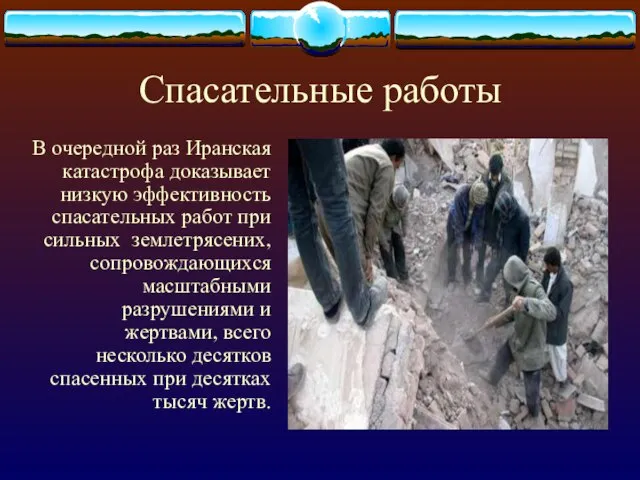 Спасательные работы

В очередной раз Иранская катастрофа доказывает низкую эффективность спасательных работ при сильных землетрясених, сопровождающихся масштабными разрушениями и жертвами, всего несколько десятков спасенных при десятках тысяч жертв.